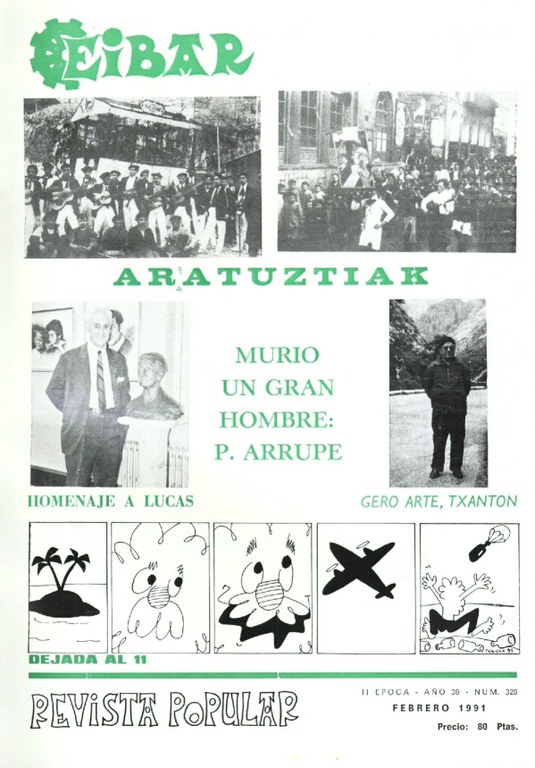 EIBAR

ARATUZTIAK

MURIO UN GRAN HOMBRE: P. ARRUPE

HOMENAJE A LUCAS

GERO ARTE, TXANTON

DEJADA AL 11

REVISTA POPULAR

II EPOCA - AÑO 39 - NUM. 329

FEBRERO 1991

Precio: 80 Ptas.